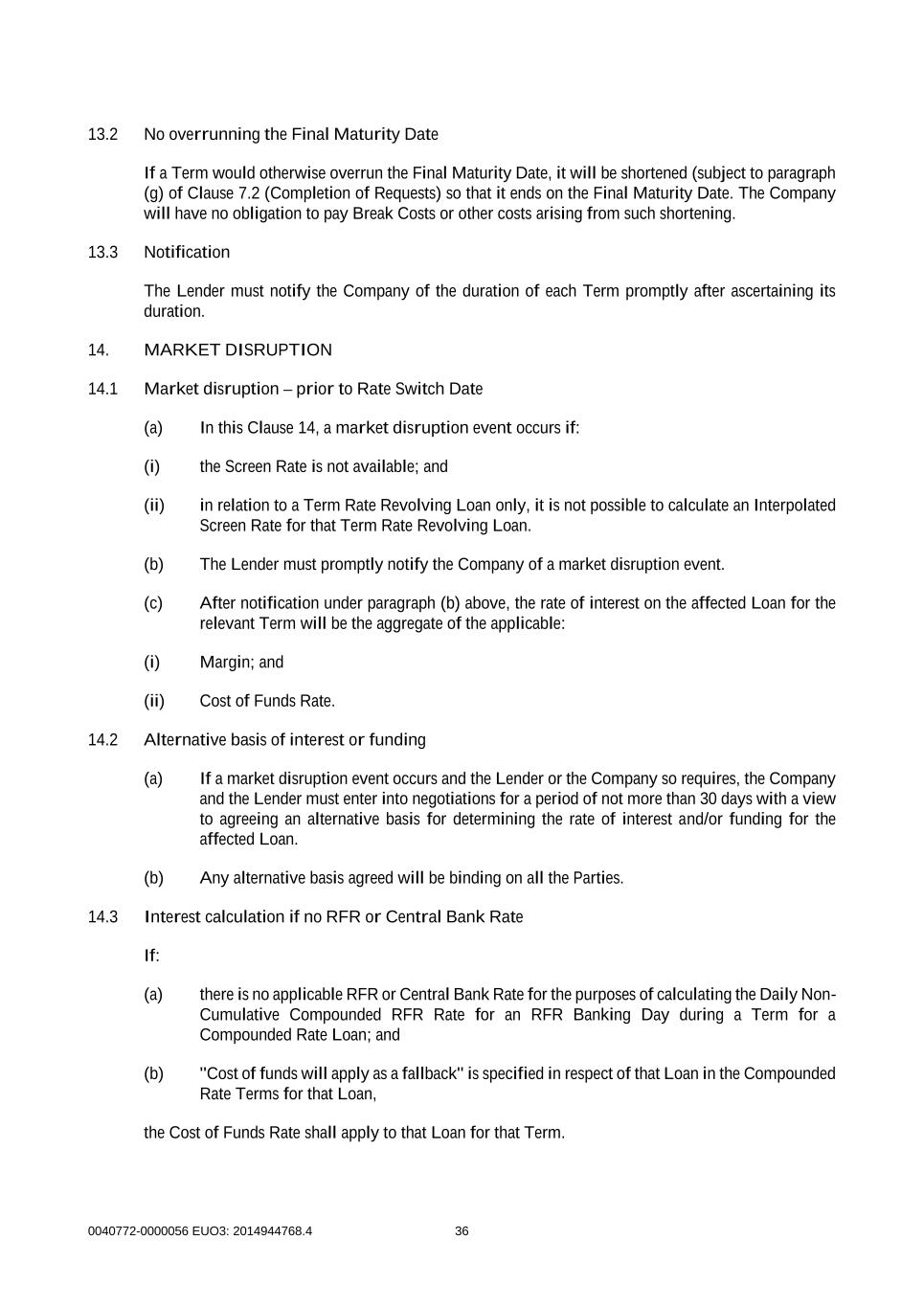 13.2 No overrunning the Final Maturity Date

If a Term would otherwise overrun the Final Maturity Date, it will be shortened (subject to paragraph (g) of Clause 7.2 (Completion of Requests) so that it ends on the Final Maturity Date. The Company will have no obligation to pay Break Costs or other costs arising from such shortening.

13.3 Notification

The Lender must notify the Company of the duration of each Term promptly after ascertaining its duration.

14. MARKET DISRUPTION

14.1 Market disruption – prior to Rate Switch Date

(a) In this Clause 14, a market disruption event occurs if:

(i) the Screen Rate is not available; and

(ii) in relation to a Term Rate Revolving Loan only, it is not possible to calculate an Interpolated Screen Rate for that Term Rate Revolving Loan.

(b) The Lender must promptly notify the Company of a market disruption event.

(c) After notification under paragraph (b) above, the rate of interest on the affected Loan for the relevant Term will be the aggregate of the applicable:

(i) Margin; and

(ii) Cost of Funds Rate.

14.2 Alternative basis of interest or funding

(a) If a market disruption event occurs and the Lender or the Company so requires, the Company and the Lender must enter into negotiations for a period of not more than 30 days with a view to agreeing an alternative basis for determining the rate of interest and/or funding for the affected Loan.

(b) Any alternative basis agreed will be binding on all the Parties.

14.3 Interest calculation if no RFR or Central Bank Rate

If:

(a) there is no applicable RFR or Central Bank Rate for the purposes of calculating the Daily Non-Cumulative Compounded RFR Rate for an RFR Banking Day during a Term for a Compounded Rate Loan; and

(b) "Cost of funds will apply as a fallback" is specified in respect of that Loan in the Compounded Rate Terms for that Loan,

the Cost of Funds Rate shall apply to that Loan for that Term.

0040772-0000056 EUO3: 2014944768.4 36